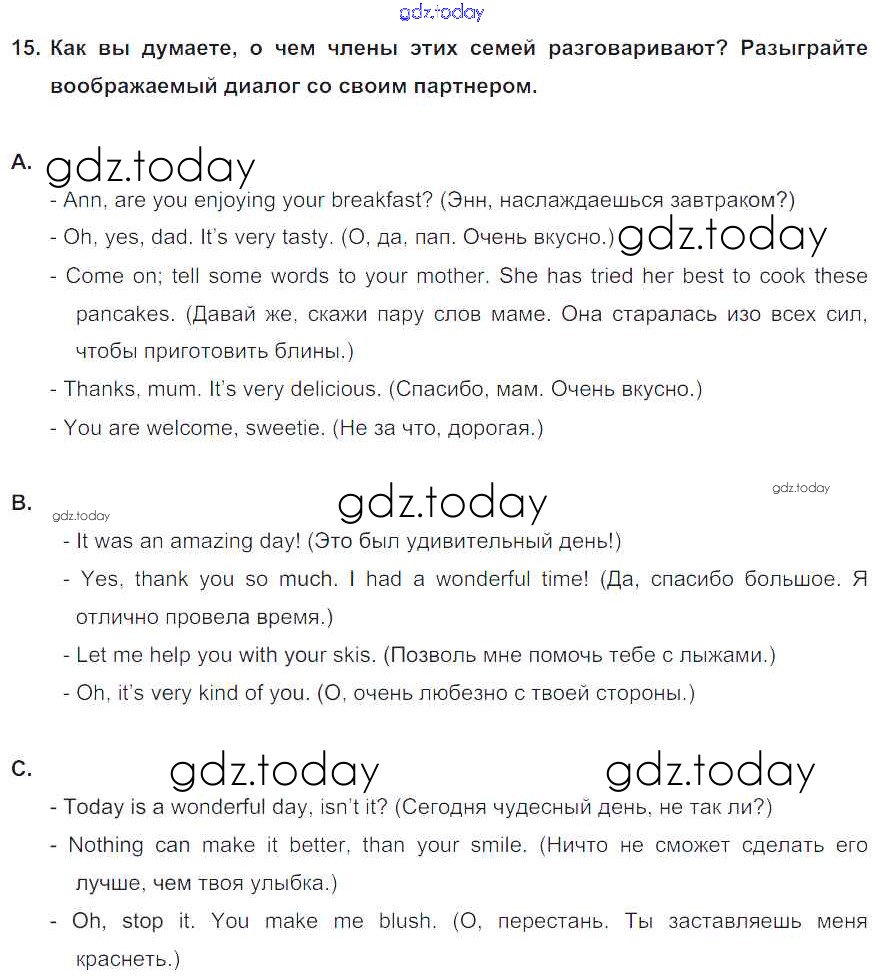 gdz.today

15. Как вы думаете, о чем члены этих семей разговаривают? Разыграйте воображаемый диалог со своим партнером.

A. gdz.today
- Ann, are you enjoying your breakfast? (Энн, наслаждаешься завтраком?)
- Oh, yes, dad. It's very tasty. (О, да, пап. Очень вкусно.) gdz.today
- Come on; tell some words to your mother. She has tried her best to cook these pancakes. (Давай же, скажи пару слов маме. Она старалась изо всех сил, чтобы приготовить блины.)
- Thanks, mum. It's very delicious. (Спасибо, мам. Очень вкусно.)
- You are welcome, sweetie. (Не за что, дорогая.)

B. gdz.today gdz.today gdz.today
- It was an amazing day! (Это был удивительный день!)
- Yes, thank you so much. I had a wonderful time! (Да, спасибо большое. Я отлично провела время.)
- Let me help you with your skis. (Позволь мне помочь тебе с лыжами.)
- Oh, it's very kind of you. (О, очень любезно с твоей стороны.)

C. gdz.today gdz.today
- Today is a wonderful day, isn't it? (Сегодня чудесный день, не так ли?)
- Nothing can make it better, than your smile. (Ничто не сможет сделать его лучше, чем твоя улыбка.)
- Oh, stop it. You make me blush. (О, перестань. Ты заставляешь меня краснеть.)